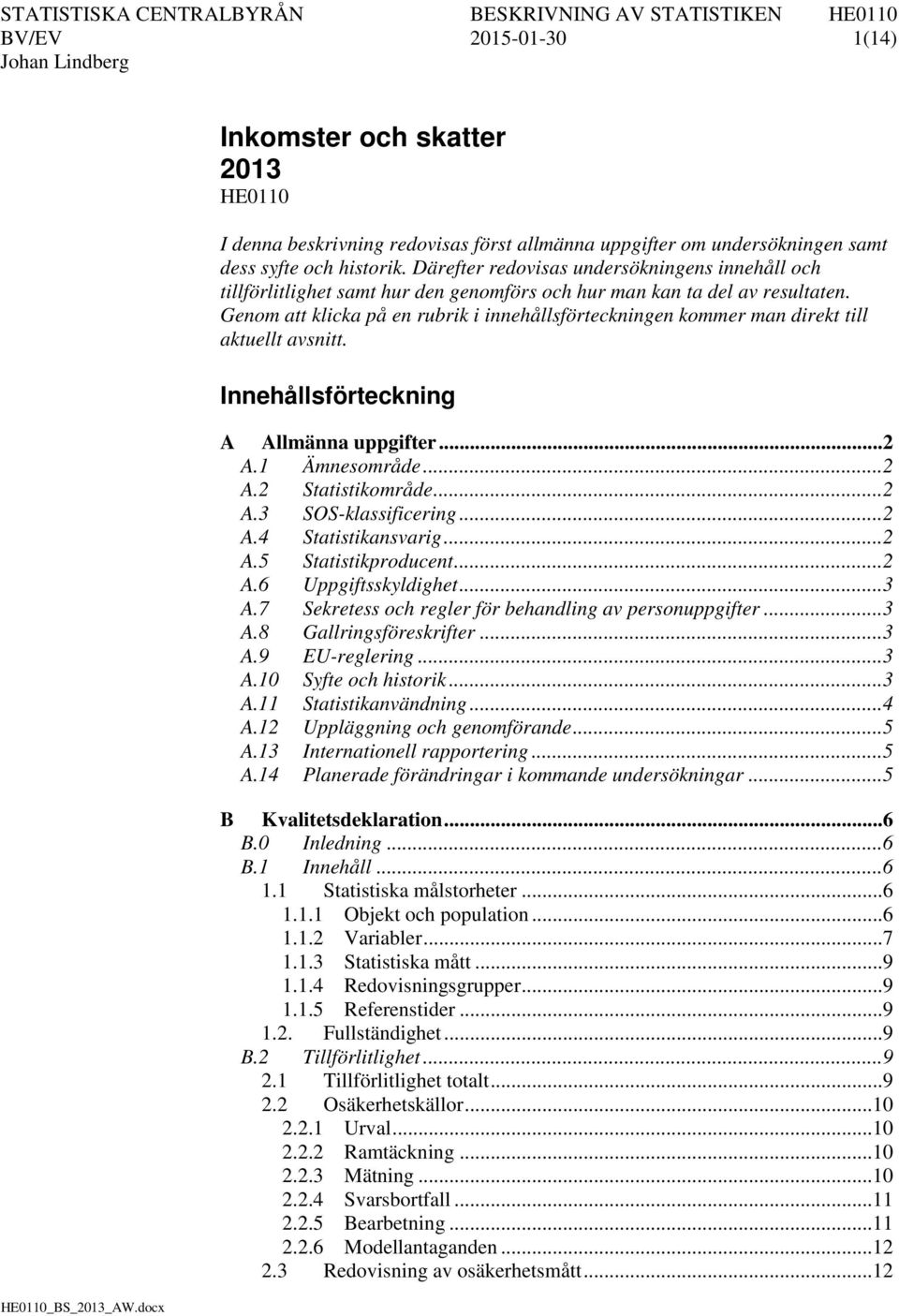 STATISTISKA CENTRALBYRÅN
BV/EV
Johan Lindberg

BESKRIVNING AV STATISTIKEN
2015-01-30

HE0110
1(14)

Inkomster och skatter
2013
HE0110

I denna beskrivning redovisas först allmänna uppgifter om undersökningen samt dess syfte och historik. Därefter redovisas undersökningens innehåll och tillförlitlighet samt hur den genomförs och hur man kan ta del av resultaten. Genom att klicka på en rubrik i innehållsförteckningen kommer man direkt till aktuellt avsnitt.

Innehållsförteckning

A Allmänna uppgifter...2
A.1 Ämnesområde...2
A.2 Statistikområde...2
A.3 SOS-klassificering...2
A.4 Statistikansvarig...2
A.5 Statistikproducent...2
A.6 Uppgiftsskyldighet...3
A.7 Sekretess och regler för behandling av personuppgifter...3
A.8 Gallringsföreskrifter...3
A.9 EU-reglering...3
A.10 Syfte och historik...3
A.11 Statistikanvändning...4
A.12 Uppläggning och genomförande...5
A.13 Internationell rapportering...5
A.14 Planerade förändringar i kommande undersökningar...5

B Kvalitetsdeklaration...6
B.0 Inledning...6
B.1 Innehåll...6
1.1 Statistiska målstorheter...6
1.1.1 Objekt och population...6
1.1.2 Variabler...7
1.1.3 Statistiska mått...9
1.1.4 Redovisningsgrupper...9
1.1.5 Referenstider...9
1.2. Fullständighet...9
B.2 Tillförlitlighet...9
2.1 Tillförlitlighet totalt...9
2.2 Osäkerhetskällor...10
2.2.1 Urval...10
2.2.2 Ramtäckning...10
2.2.3 Mätning...10
2.2.4 Svarsbortfall...11
2.2.5 Bearbetning...11
2.2.6 Modellantaganden...12
2.3 Redovisning av osäkerhetsmått...12

HE0110_BS_2013_AW.docx